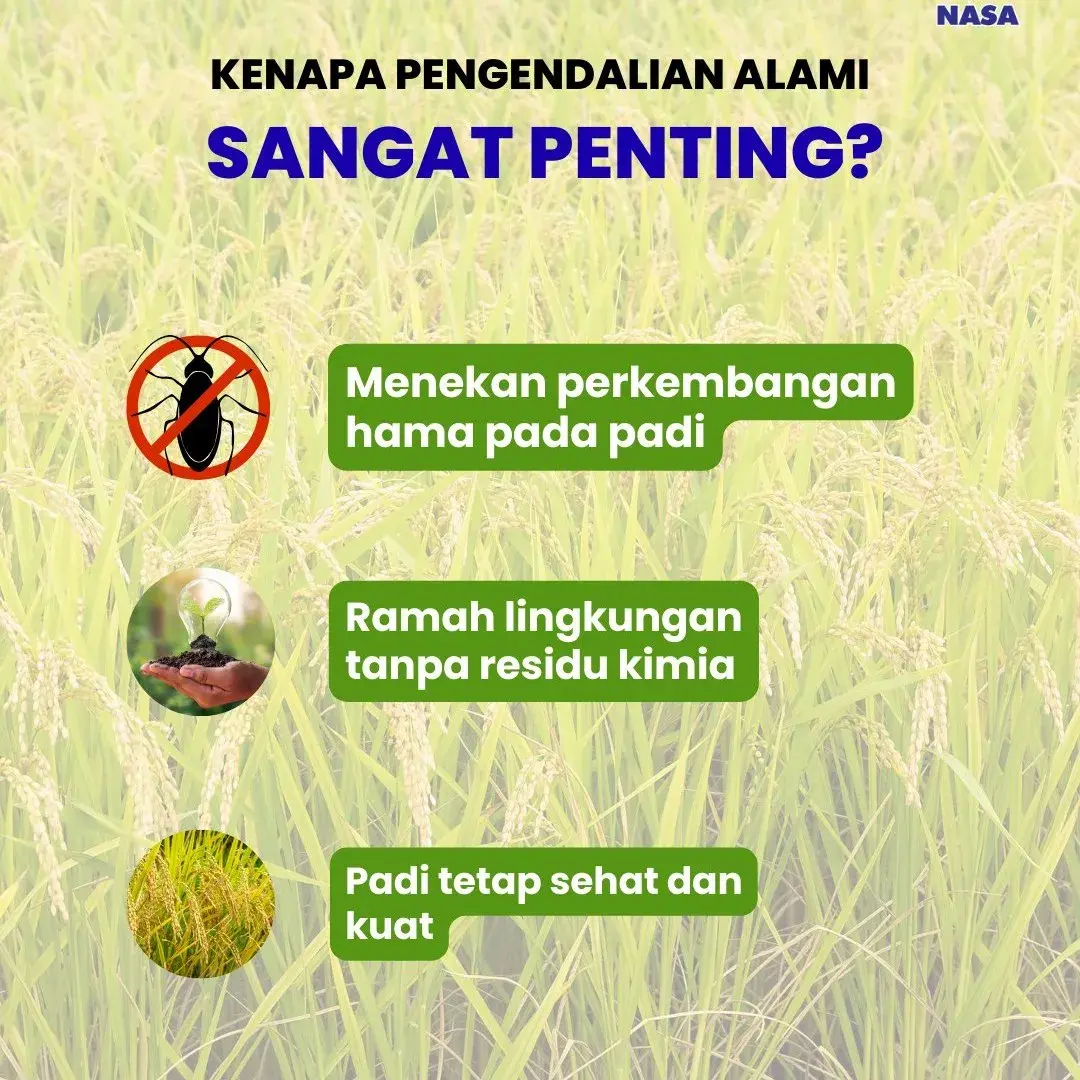 NASA

KENAPA PENGENDALIAN ALAMI

SANGAT PENTING?

Menekan perkembangan hama pada padi

Ramah lingkungan tanpa residu kimia

Padi tetap sehat dan kuat